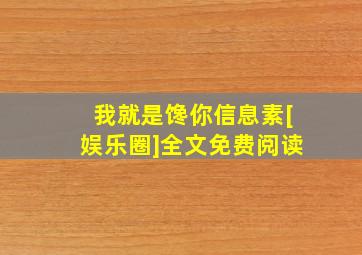 我就是馋你信息素[娱乐圈]全文免费阅读